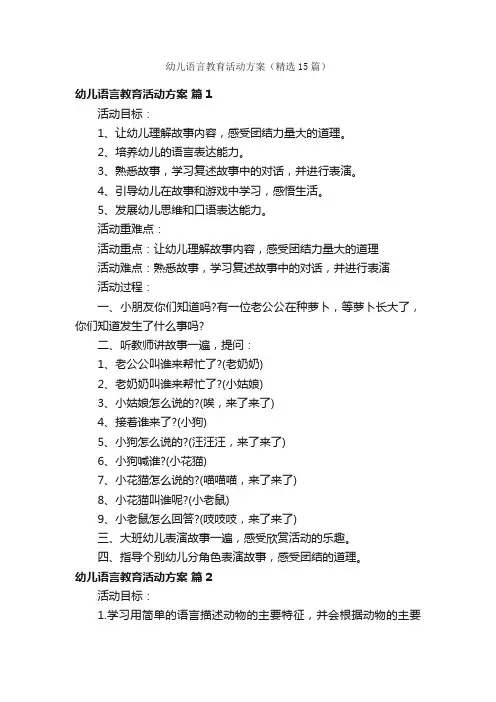 幼儿语言教育活动方案（精选15篇）

幼儿语言教育活动方案 篇1

活动目标：

1、让幼儿理解故事内容，感受团结力量大的道理。

2、培养幼儿的语言表达能力。

3、熟悉故事，学习复述故事中的对话，并进行表演。

4、引导幼儿在故事和游戏中学习，感悟生活。

5、发展幼儿思维和口语表达能力。

活动重难点：

活动重点：让幼儿理解故事内容，感受团结力量大的道理

活动难点：熟悉故事，学习复述故事中的对话，并进行表演

活动过程：

一、小朋友你们知道吗?有一位老公公在种萝卜，等萝卜长大了，你们知道发生了什么事吗?

二、听教师讲故事一遍，提问：

1、老公公叫谁来帮忙了?(老奶奶)

2、老奶奶叫谁来帮忙了?(小姑娘)

3、小姑娘怎么说的?(唉，来了来了)

4、接着谁来了?(小狗)

5、小狗怎么说的?(汪汪汪，来了来了)

6、小狗喊谁?(小花猫)

7、小花猫怎么说的?(喵喵喵，来了来了)

8、小花猫叫谁呢?(小老鼠)

9、小老鼠怎么回答?(吱吱吱，来了来了)

三、大班幼儿表演故事一遍，感受欣赏活动的乐趣。

四、指导个别幼儿分角色表演故事，感受团结的道理。

幼儿语言教育活动方案 篇2

活动目标：

1.学习用简单的语言描述动物的主要特征，并会根据动物的主要